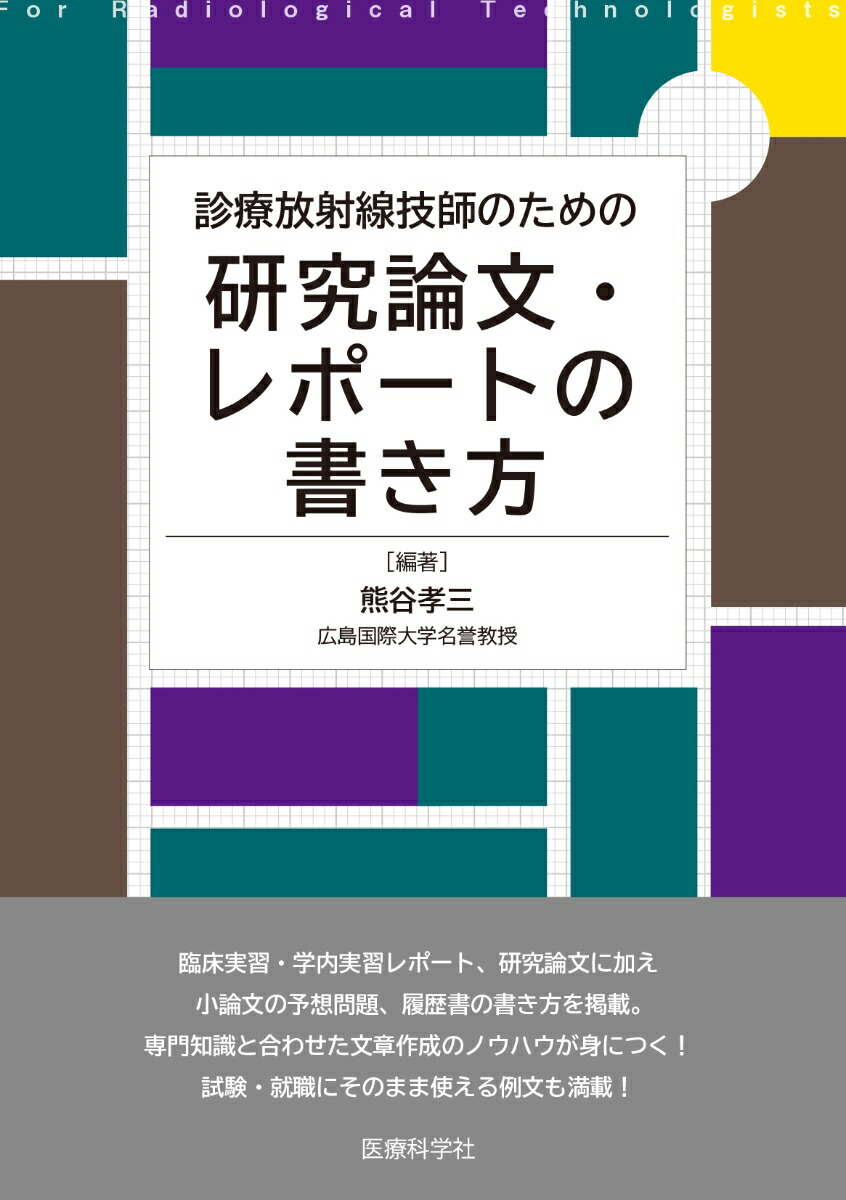 For Radiological Technologists

診療放射線技師のための

研究論文・レポートの書き方

［編著］
熊谷孝三
広島国際大学名誉教授

臨床実習・学内実習レポート、研究論文に加え
小論文の予想問題、履歴書の書き方を掲載。
専門知識と合わせた文章作成のノウハウが身につく！
試験・就職にそのまま使える例文も満載！

医療科学社